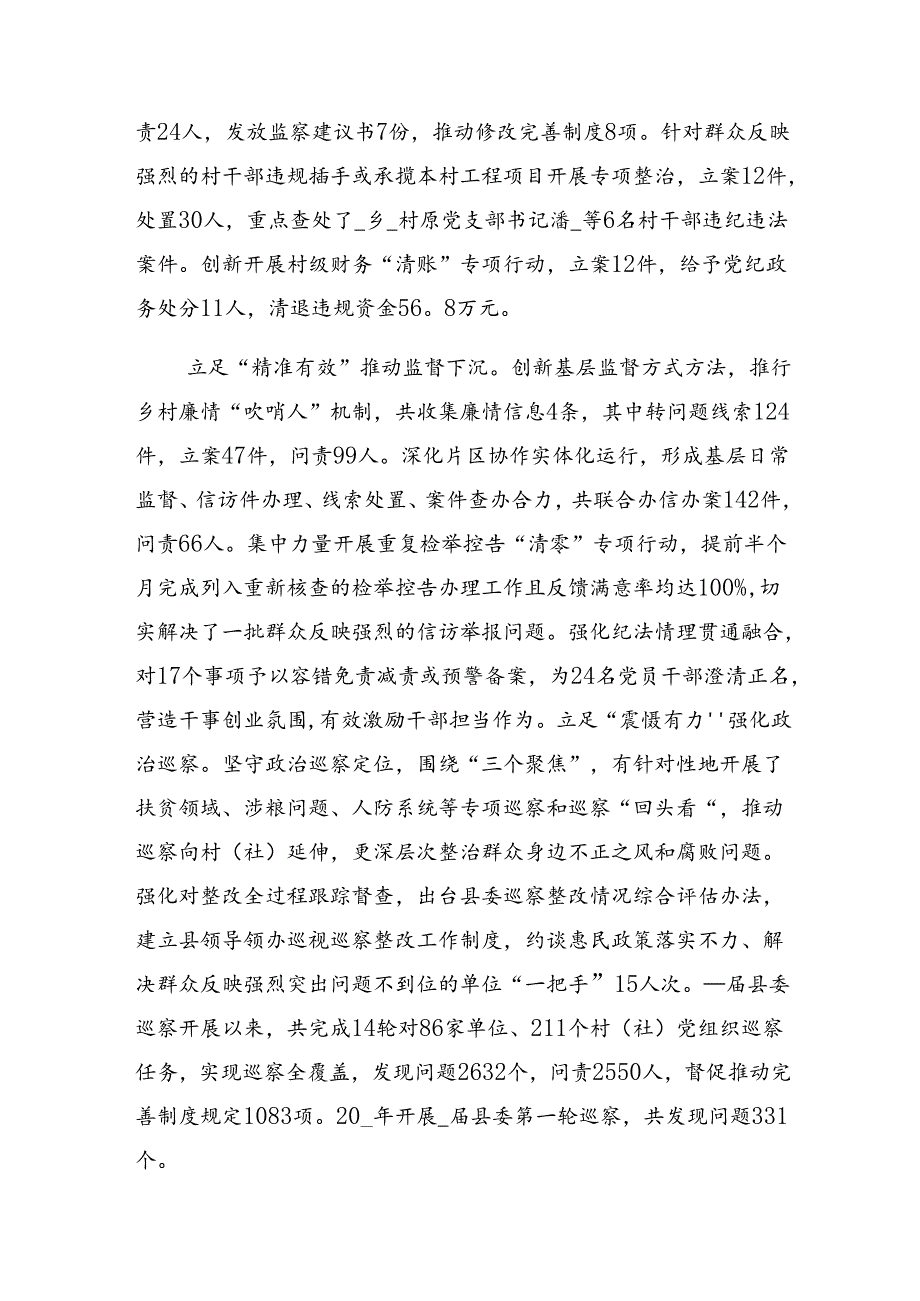 责24人，发放监察建议书7份，推动修改完善制度8项。针对群众反映强烈的村干部违规插手或承揽本村工程项目开展专项整治，立案12件，处置30人，重点查处了_乡_村原党支部书记潘_等6名村干部违纪违法案件。创新开展村级财务“清账”专项行动，立案12件，给予党纪政务处分11人，清退违规资金56。8万元。

立足“精准有效”推动监督下沉。创新基层监督方式方法，推行乡村廉情“吹哨人”机制，共收集廉情信息4条，其中转问题线索124件，立案47件，问责99人。深化片区协作实体化运行，形成基层日常监督、信访件办理、线索处置、案件查办合力，共联合办信办案142件，问责66人。集中力量开展重复检举控告“清零”专项行动，提前半个月完成列入重新核查的检举控告办理工作且反馈满意率均达100%,切实解决了一批群众反映强烈的信访举报问题。强化纪法情理贯通融合，对17个事项予以容错免责减责或预警备案，为24名党员干部澄清正名，营造干事创业氛围,有效激励干部担当作为。立足“震慑有力''强化政治巡察。坚守政治巡察定位，围绕“三个聚焦”，有针对性地开展了扶贫领域、涉粮问题、人防系统等专项巡察和巡察“回头看“，推动巡察向村（社）延伸，更深层次整治群众身边不正之风和腐败问题。强化对整改全过程跟踪督查，出台县委巡察整改情况综合评估办法，建立县领导领办巡视巡察整改工作制度，约谈惠民政策落实不力、解决群众反映强烈突出问题不到位的单位“一把手”15人次。—届县委巡察开展以来，共完成14轮对86家单位、211个村（社）党组织巡察任务，实现巡察全覆盖，发现问题2632个，问责2550人，督促推动完善制度规定1083项。20_年开展_届县委第一轮巡察，共发现问题331个。